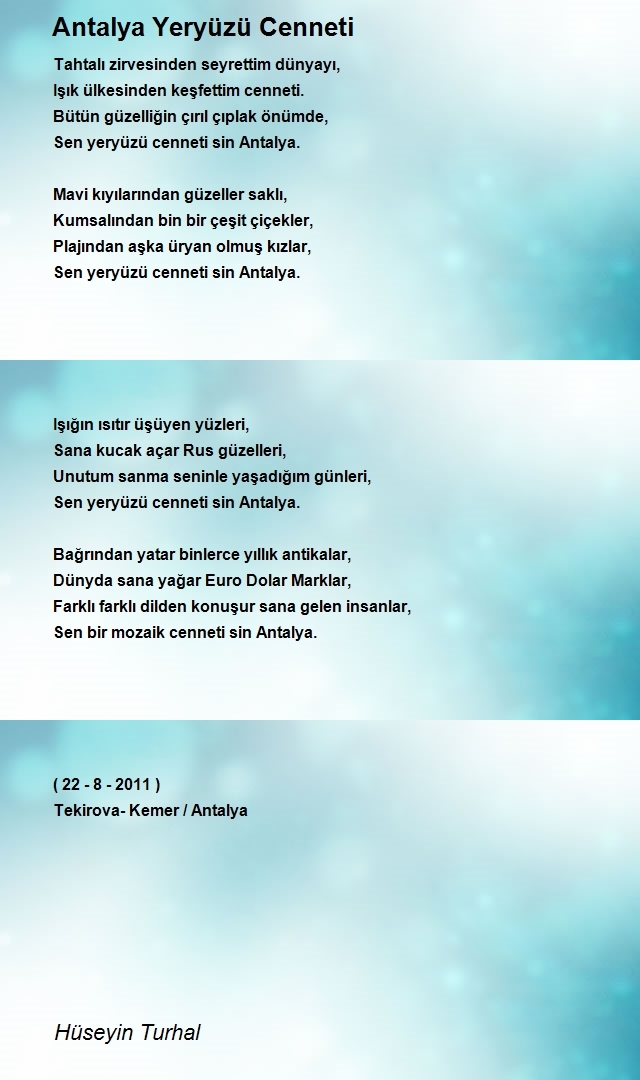 Antalya Yeryüzü Cenneti

Tahtalı zirvesinden seyrettim dünyayı,
Işık ülkesinden keşfettim cenneti.
Bütün güzelliğin çırıl çıplak önümde,
Sen yeryüzü cenneti sin Antalya.

Mavi kıyılarından güzeller saklı,
Kumsalından bin bir çeşit çiçekler,
Plajından aşka üryan olmuş kızlar,
Sen yeryüzü cenneti sin Antalya.

Işığın ısıtır üşüyen yüzleri,
Sana kucak açar Rus güzelleri,
Unutum sanma seninle yaşadığım günleri,
Sen yeryüzü cenneti sin Antalya.

Bağrından yatar binlerce yıllık antikalar,
Dünyda sana yağar Euro Dolar Marklar,
Farklı farklı dilden konuşur sana gelen insanlar,
Sen bir mozaik cenneti sin Antalya.

( 22 - 8 - 2011 )
Tekirova- Kemer / Antalya

Hüseyin Turhal